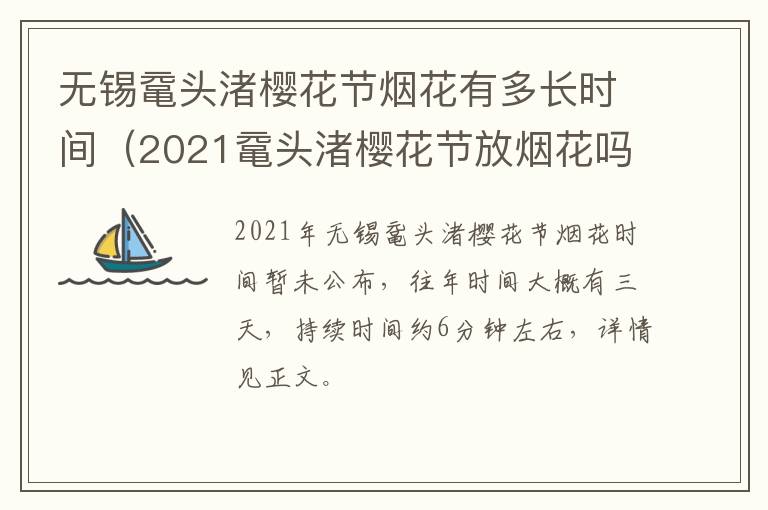 无锡鼋头渚樱花节烟花有多长时间（2021鼋头渚樱花节放烟花吗

2021年无锡鼋头渚樱花节烟花时间暂未公布，往年时间大概有三天，持续时间约6分钟左右，详情见正文。